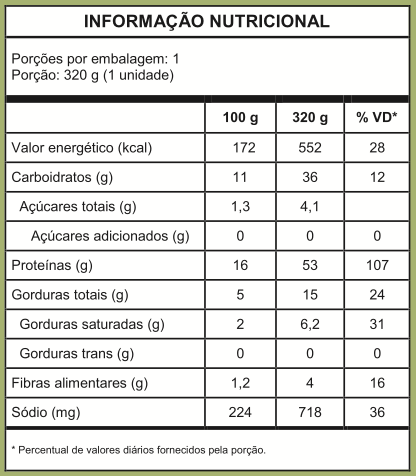 INFORMAÇÃO NUTRICIONAL

Porções por embalagem: 1
Porção: 320 g (1 unidade)

| | 100 g | 320 g | % VD* |
|---|---|---|---|
| Valor energético (kcal) | 172 | 552 | 28 |
| Carboidratos (g) | 11 | 36 | 12 |
| Açúcares totais (g) | 1,3 | 4,1 | |
| Açúcares adicionados (g) | 0 | 0 | 0 |
| Proteínas (g) | 16 | 53 | 107 |
| Gorduras totais (g) | 5 | 15 | 24 |
| Gorduras saturadas (g) | 2 | 6,2 | 31 |
| Gorduras trans (g) | 0 | 0 | 0 |
| Fibras alimentares (g) | 1,2 | 4 | 16 |
| Sódio (mg) | 224 | 718 | 36 |

* Percentual de valores diários fornecidos pela porção.